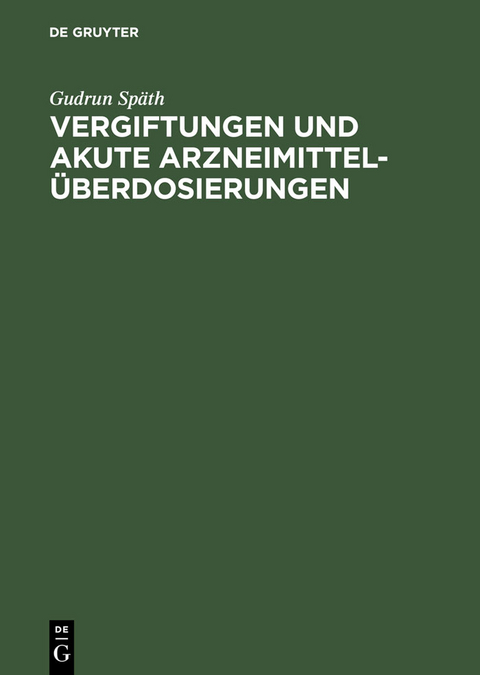 DE GRUYTER

Gudrun Späth

VERGIFTUNGEN UND AKUTE ARZNEIMITTEL-ÜBERDOSIERUNGEN

DE
G